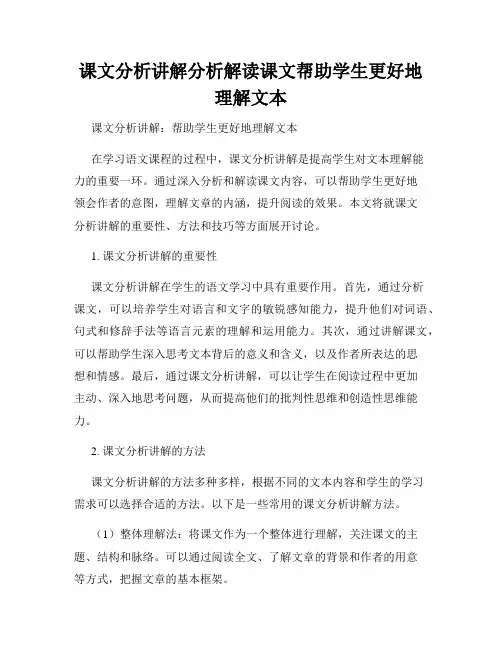 课文分析讲解分析解读课文帮助学生更好地理解文本

课文分析讲解：帮助学生更好地理解文本

在学习语文课程的过程中，课文分析讲解是提高学生对文本理解能力的重要一环。通过深入分析和解读课文内容，可以帮助学生更好地领会作者的意图，理解文章的内涵，提升阅读的效果。本文将就课文分析讲解的重要性、方法和技巧等方面展开讨论。

1. 课文分析讲解的重要性

课文分析讲解在学生的语文学习中具有重要作用。首先，通过分析课文，可以培养学生对语言和文字的敏锐感知能力，提升他们对词语、句式和修辞手法等语言元素的理解和运用能力。其次，通过讲解课文，可以帮助学生深入思考文本背后的意义和含义，以及作者所表达的思想和情感。最后，通过课文分析讲解，可以让学生在阅读过程中更加主动、深入地思考问题，从而提高他们的批判性思维和创造性思维能力。

2. 课文分析讲解的方法

课文分析讲解的方法多种多样，根据不同的文本内容和学生的学习需求可以选择合适的方法。以下是一些常用的课文分析讲解方法。

（1）整体理解法：将课文作为一个整体进行理解，关注课文的主题、结构和脉络。可以通过阅读全文、了解文章的背景和作者的用意等方式，把握文章的基本框架。